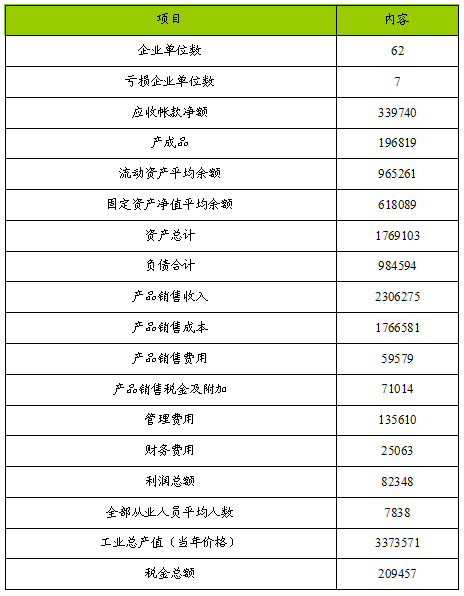 | 项目 | 内容 |
|---|---|
| 企业单位数 | 62 |
| 亏损企业单位数 | 7 |
| 应收帐款净额 | 339740 |
| 产成品 | 196819 |
| 流动资产平均余额 | 965261 |
| 固定资产净值平均余额 | 618089 |
| 资产总计 | 1769103 |
| 负债合计 | 984594 |
| 产品销售收入 | 2306275 |
| 产品销售成本 | 1766581 |
| 产品销售费用 | 59579 |
| 产品销售税金及附加 | 71014 |
| 管理费用 | 135610 |
| 财务费用 | 25063 |
| 利润总额 | 82348 |
| 全部从业人员平均人数 | 7838 |
| 工业总产值（当年价格） | 3373571 |
| 税金总额 | 209457 |